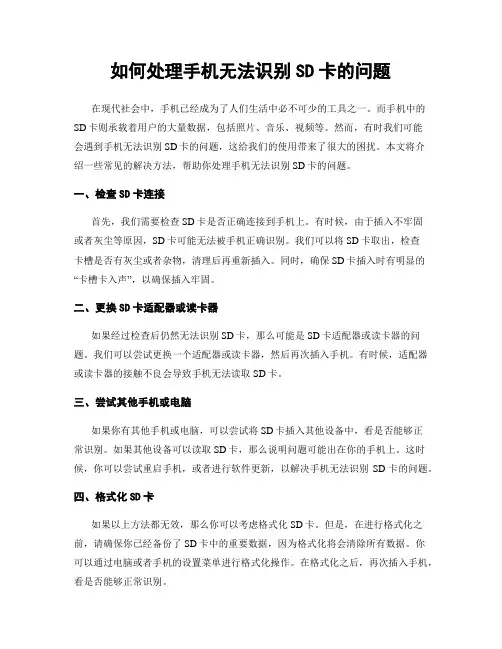 如何处理手机无法识别 SD 卡的问题

在现代社会中，手机已经成为了人们生活中必不可少的工具之一。而手机中的 SD 卡则承载着用户的大量数据，包括照片、音乐、视频等。然而，有时我们可能会遇到手机无法识别 SD 卡的问题，这给我们的使用带来了很大的困扰。本文将介绍一些常见的解决方法，帮助你处理手机无法识别 SD 卡的问题。

一、检查 SD 卡连接

首先，我们需要检查 SD 卡是否正确连接到手机上。有时候，由于插入不牢固或者灰尘等原因，SD 卡可能无法被手机正确识别。我们可以将 SD 卡取出，检查卡槽是否有灰尘或者杂物，清理后再重新插入。同时，确保 SD 卡插入时有明显的“卡槽卡入声”，以确保插入牢固。

二、更换 SD 卡适配器或读卡器

如果经过检查后仍然无法识别 SD 卡，那么可能是 SD 卡适配器或读卡器的问题。我们可以尝试更换一个适配器或读卡器，然后再次插入手机。有时候，适配器或读卡器的接触不良会导致手机无法读取 SD 卡。

三、尝试其他手机或电脑

如果你有其他手机或电脑，可以尝试将 SD 卡插入其他设备中，看是否能够正常识别。如果其他设备可以读取 SD 卡，那么说明问题可能出在你的手机上。这时候，你可以尝试重启手机，或者进行软件更新，以解决手机无法识别 SD 卡的问题。

四、格式化 SD 卡

如果以上方法都无效，那么你可以考虑格式化 SD 卡。但是，在进行格式化之前，请确保你已经备份了 SD 卡中的重要数据，因为格式化将会清除所有数据。你可以通过电脑或者手机的设置菜单进行格式化操作。在格式化之后，再次插入手机，看是否能够正常识别。